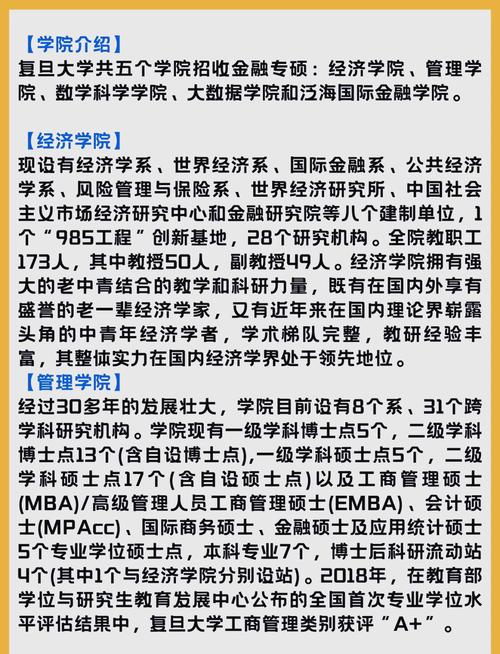 【学院介绍】
复旦大学共五个学院招收金融专硕：经济学院、管理学院、数学科学学院、大数据学院和泛海国际金融学院。

【经济学院】
现设有经济学系、世界经济系、国际金融系、公共经济学系、风险管理与保险系、世界经济研究所、中国社会主义市场经济研究中心和金融研究院等八个建制单位，1个“985工程”创新基地，28个研究机构。全院教职工173人，其中教授50人，副教授49人。经济学院拥有强大的老中青结合的教学和科研力量，既有在国内外享有盛誉的老一辈经济学家，又有近年来在国内理论界崭露头角的中青年经济学者，学术梯队完整，教研经验丰富，其整体实力在国内经济学界处于领先地位。
【管理学院】
经过30多年的发展壮大，学院目前设有8个系、31个跨学科研究机构。学院现有一级学科博士点5个，二级学科博士点13个(含自设博士点),一级学科硕士点5个，二级学科硕士点17个(含自设硕士点)以及工商管理硕士(MBA)/高级管理人员工商管理硕士(EMBA)、会计硕士(MPAcc)、国际商务硕士、金融硕士及应用统计硕士5个专业学位硕士点，本科专业7个，博士后科研流动站4个(其中1个与经济学院分别设站)。2018年，在教育部学位与研究生教育发展中心公布的全国首次专业学位水平评估结果中，复旦大学工商管理类别获评“A+”。